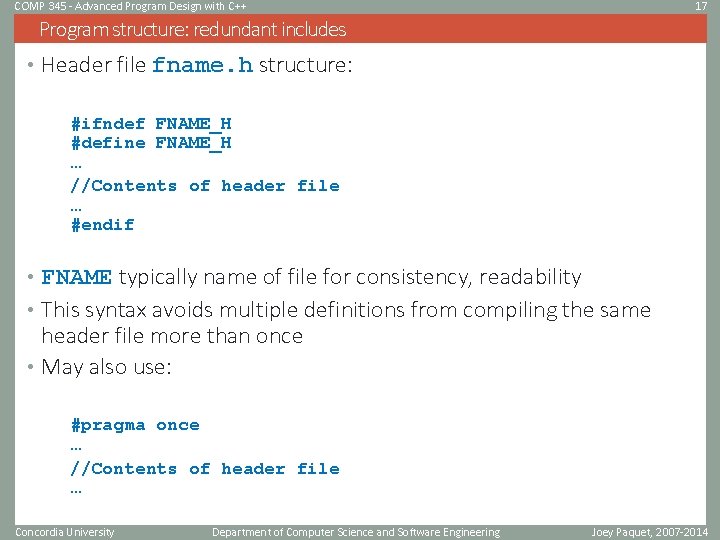 COMP 345 - Advanced Program Design with C++ 17

Program structure: redundant includes

• Header file fname.h structure:

#ifndef FNAME_H
#define FNAME_H
…
//Contents of header file
…
#endif

• FNAME typically name of file for consistency, readability

• This syntax avoids multiple definitions from compiling the same header file more than once

• May also use:

#pragma once
…
//Contents of header file
…

Concordia University Department of Computer Science and Software Engineering Joey Paquet, 2007-2014